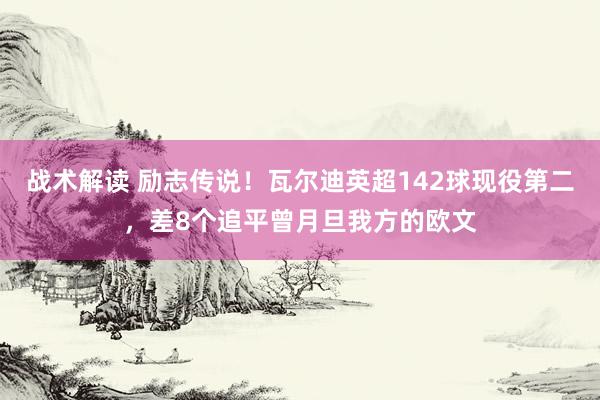 战术解读 励志传说！瓦尔迪英超142球现役第二，差8个追平曾月旦我方的欧文